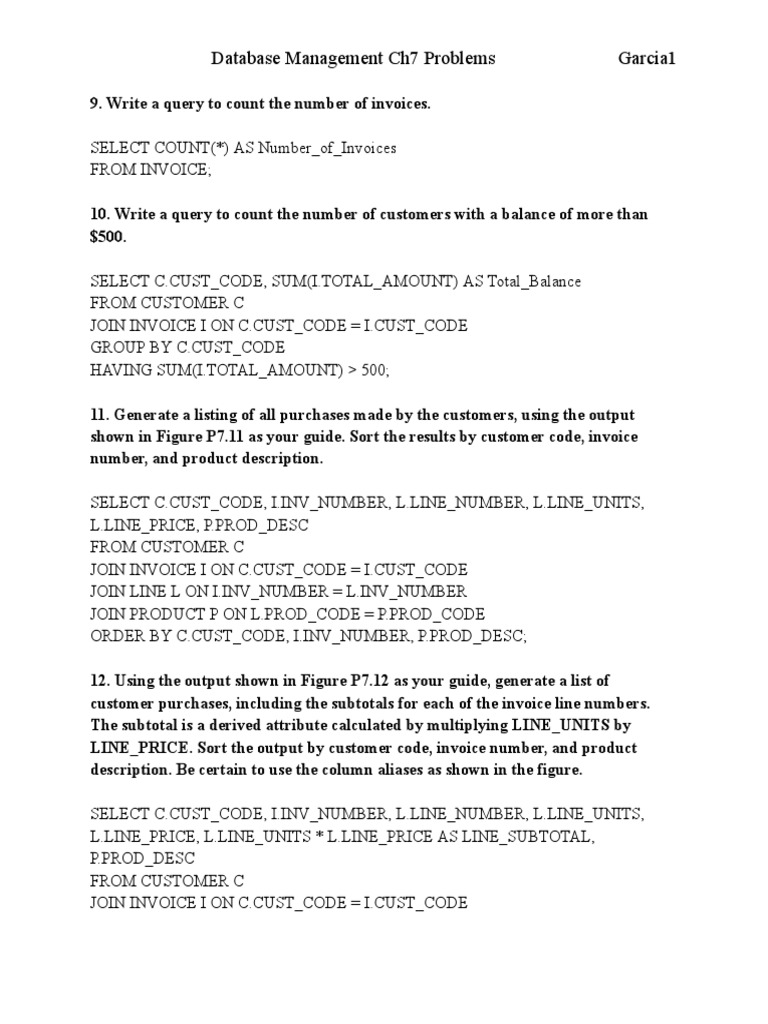 Database Management Ch7 Problems Garcia1

9. Write a query to count the number of invoices.

SELECT COUNT(*) AS Number_of_Invoices
FROM INVOICE;

10. Write a query to count the number of customers with a balance of more than $500.

SELECT C.CUST_CODE, SUM(I.TOTAL_AMOUNT) AS Total_Balance
FROM CUSTOMER C
JOIN INVOICE I ON C.CUST_CODE = I.CUST_CODE
GROUP BY C.CUST_CODE
HAVING SUM(I.TOTAL_AMOUNT) > 500;

11. Generate a listing of all purchases made by the customers, using the output shown in Figure P7.11 as your guide. Sort the results by customer code, invoice number, and product description.

SELECT C.CUST_CODE, I.INV_NUMBER, L.LINE_NUMBER, L.LINE_UNITS, L.LINE_PRICE, P.PROD_DESC
FROM CUSTOMER C
JOIN INVOICE I ON C.CUST_CODE = I.CUST_CODE
JOIN LINE L ON I.INV_NUMBER = L.INV_NUMBER
JOIN PRODUCT P ON L.PROD_CODE = P.PROD_CODE
ORDER BY C.CUST_CODE, I.INV_NUMBER, P.PROD_DESC;

12. Using the output shown in Figure P7.12 as your guide, generate a list of customer purchases, including the subtotals for each of the invoice line numbers. The subtotal is a derived attribute calculated by multiplying LINE_UNITS by LINE_PRICE. Sort the output by customer code, invoice number, and product description. Be certain to use the column aliases as shown in the figure.

SELECT C.CUST_CODE, I.INV_NUMBER, L.LINE_NUMBER, L.LINE_UNITS, L.LINE_PRICE, L.LINE_UNITS * L.LINE_PRICE AS LINE_SUBTOTAL, P.PROD_DESC
FROM CUSTOMER C
JOIN INVOICE I ON C.CUST_CODE = I.CUST_CODE